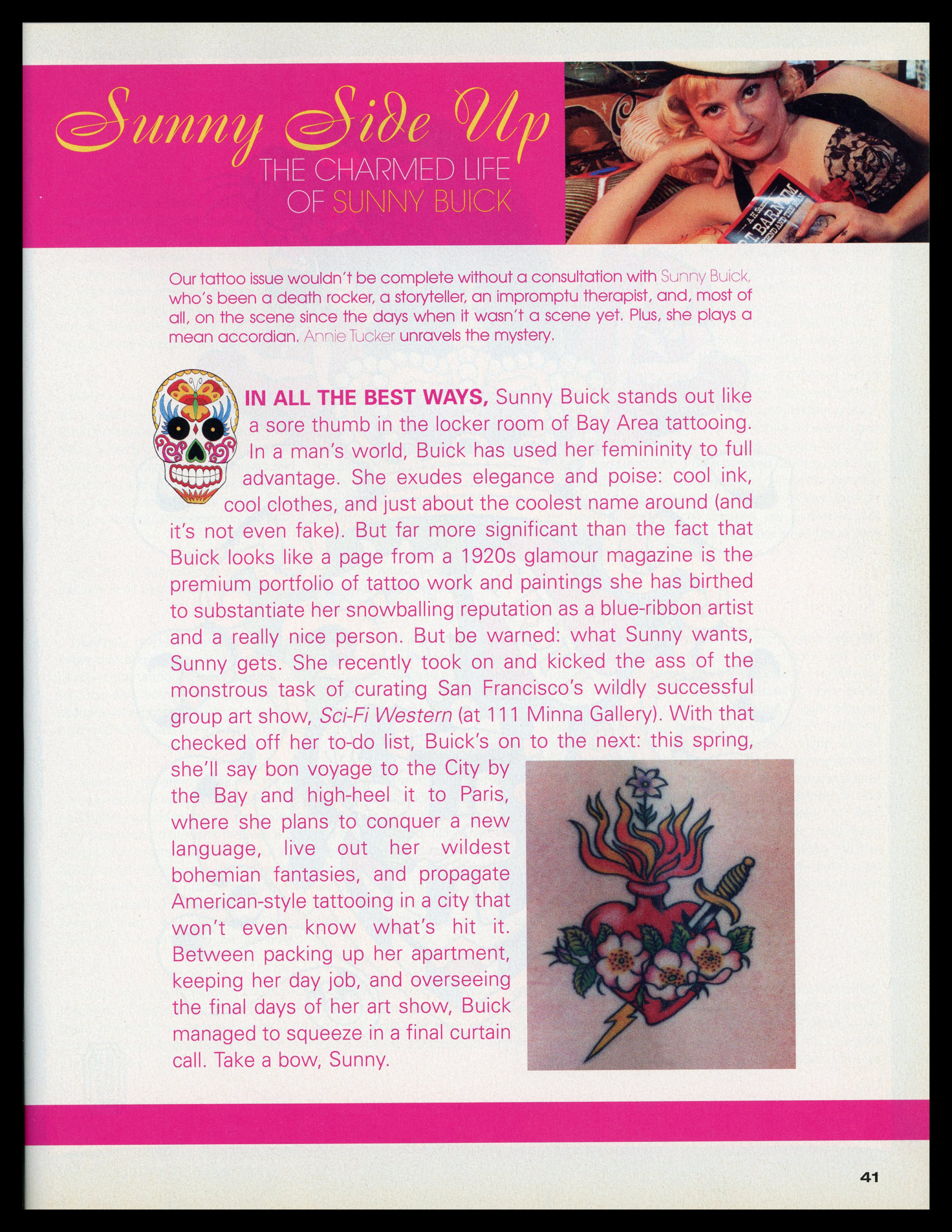 Sunny Side Up
THE CHARMED LIFE
OF SUNNY BUICK

Our tattoo issue wouldn't be complete without a consultation with Sunny Buick, who's been a death rocker, a storyteller, an impromptu therapist, and, most of all, on the scene since the days when it wasn't a scene yet. Plus, she plays a mean accordian. Annie Tucker unravels the mystery.

IN ALL THE BEST WAYS, Sunny Buick stands out like a sore thumb in the locker room of Bay Area tattooing. In a man's world, Buick has used her femininity to full advantage. She exudes elegance and poise: cool ink, cool clothes, and just about the coolest name around (and it's not even fake). But far more significant than the fact that Buick looks like a page from a 1920s glamour magazine is the premium portfolio of tattoo work and paintings she has birthed to substantiate her snowballing reputation as a blue-ribbon artist and a really nice person. But be warned: what Sunny wants, Sunny gets. She recently took on and kicked the ass of the monstrous task of curating San Francisco's wildly successful group art show, Sci-Fi Western (at 111 Minna Gallery). With that checked off her to-do list, Buick's on to the next: this spring, she'll say bon voyage to the City by the Bay and high-heel it to Paris, where she plans to conquer a new language, live out her wildest bohemian fantasies, and propagate American-style tattooing in a city that won't even know what's hit it. Between packing up her apartment, keeping her day job, and overseeing the final days of her art show, Buick managed to squeeze in a final curtain call. Take a bow, Sunny.

41